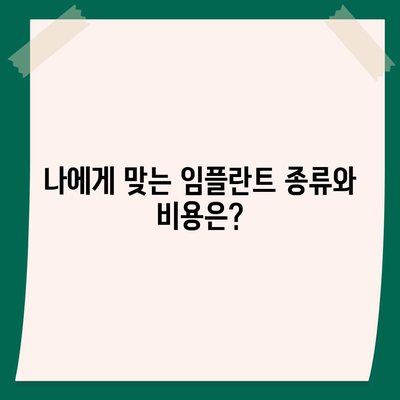 나에게 맞는 임플란트 종류와 비용은?